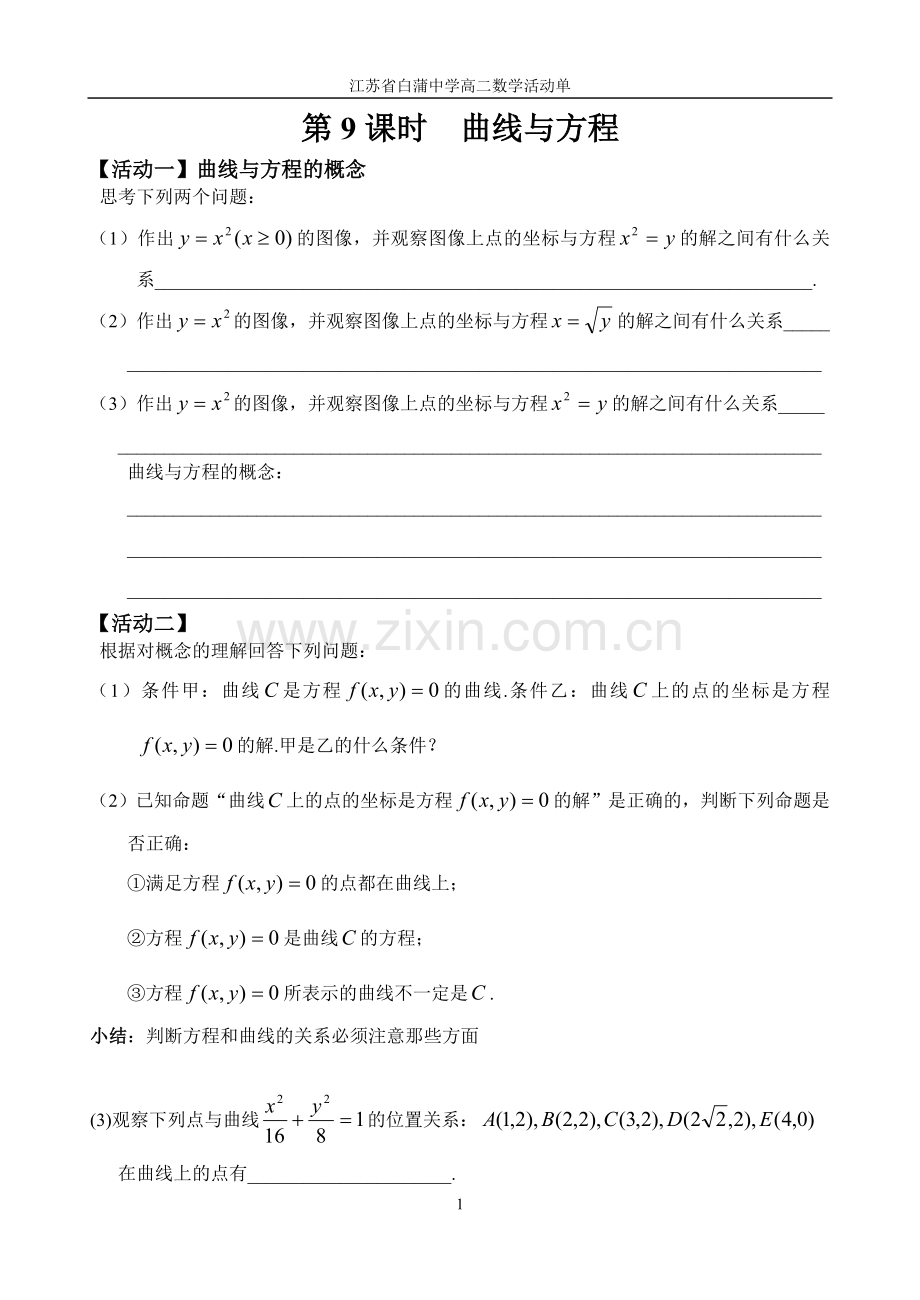 江苏省白蒲中学高二数学活动单

第9课时 曲线与方程

【活动一】曲线与方程的概念

思考下列两个问题：

（1）作出$y=x^2(x\geq 0)$的图像，并观察图像上点的坐标与方程$x^2=y$的解之间有什么关系____.

（2）作出$y=x^2$的图像，并观察图像上点的坐标与方程$x=\sqrt{y}$的解之间有什么关系____

____

（3）作出$y=x^2$的图像，并观察图像上点的坐标与方程$x^2=y$的解之间有什么关系____

____

曲线与方程的概念：

____

____

____

【活动二】

根据对概念的理解回答下列问题：

（1）条件甲：曲线$C$是方程$f(x,y)=0$的曲线.条件乙：曲线$C$上的点的坐标是方程$f(x,y)=0$的解.甲是乙的什么条件？

（2）已知命题“曲线$C$上的点的坐标是方程$f(x,y)=0$的解”是正确的，判断下列命题是否正确：

①满足方程$f(x,y)=0$的点都在曲线上；

②方程$f(x,y)=0$是曲线$C$的方程；

③方程$f(x,y)=0$所表示的曲线不一定是$C$.

小结：判断方程和曲线的关系必须注意那些方面

(3)观察下列点与曲线$\frac{x^2}{16}+\frac{y^2}{8}=1$的位置关系：$A(1,2),B(2,2),C(3,2),D(2\sqrt{2},2),E(4,0)$

在曲线上的点有____.

1

www.zixin.com.cn